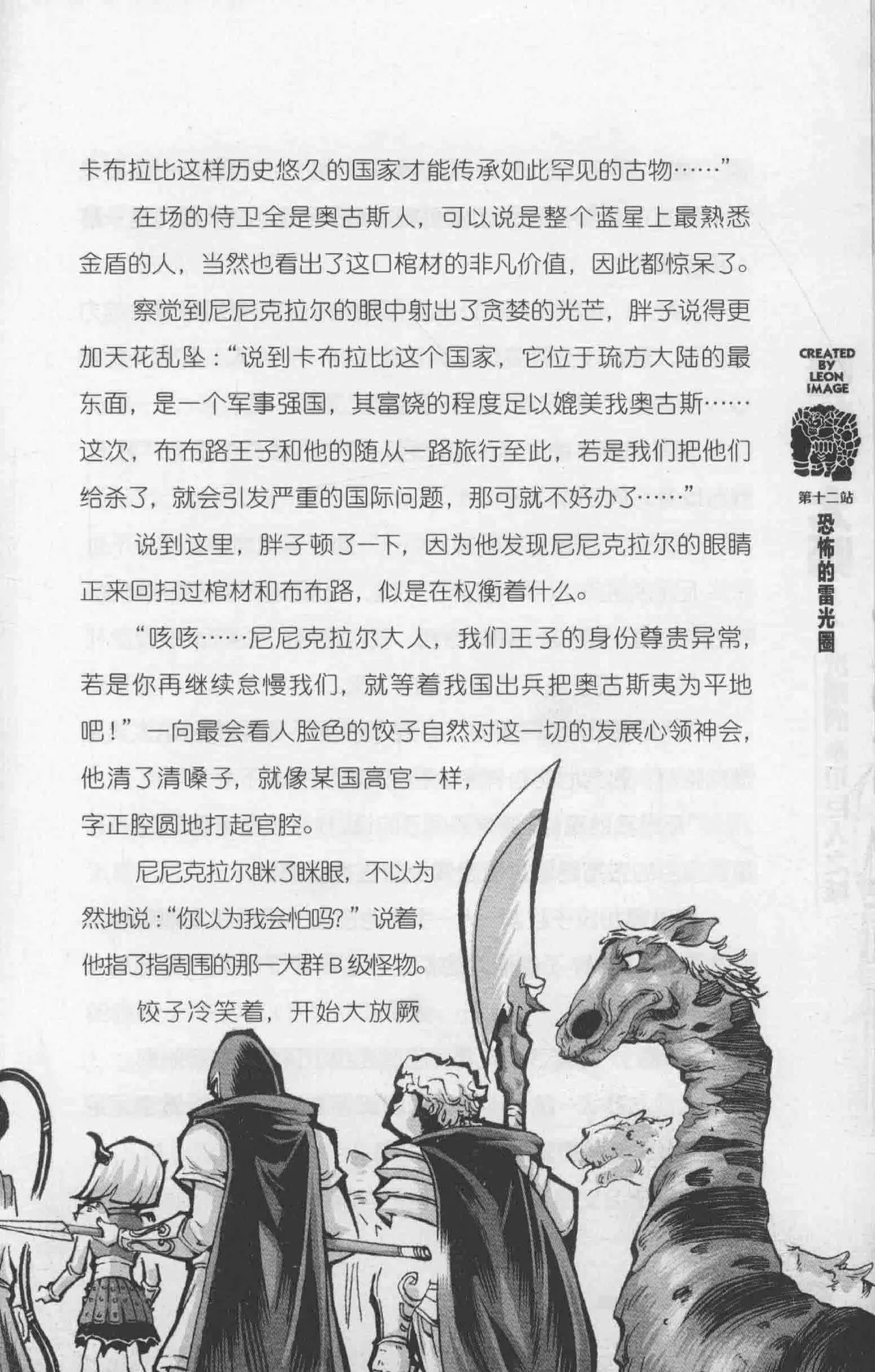 卡布拉比这样历史悠久的国家才能传承如此罕见的古物……”

在场的侍卫全是奥古斯人，可以说是整个蓝星上最熟悉金盾的人，当然也看出了这口棺材的非凡价值，因此都惊呆了。

察觉到尼尼克拉尔的眼中射出了贪婪的光芒，胖子说得更加天花乱坠：“说到卡布拉比这个国家，它位于琉方大陆的最东面，是一个军事强国，其富饶的程度足以媲美我奥古斯……这次，布布路王子和他的随从一路旅行至此，若是我们把他们给杀了，就会引发严重的国际问题，那可就不好办了……”

说到这里，胖子顿了一下，因为他发现尼尼克拉尔的眼睛正来回扫过棺材和布布路，似是在权衡着什么。

“咳咳……尼尼克拉尔大人，我们王子的身份尊贵异常，若是你再继续怠慢我们，就等着我国出兵把奥古斯夷为平地吧！”一向最会看人脸色的饺子自然对这一切的发展心领神会，他清了清嗓子，就像某国高官一样，字正腔圆地打起官腔。

尼尼克拉尔眯了眯眼，不以为然地说：“你以为我会怕吗？”说着，他指了指周围的那一大群B级怪物。

饺子冷笑着，开始大放厥

CREATED BY LEON IMAGE

第十二站

恐怖的雷光圈